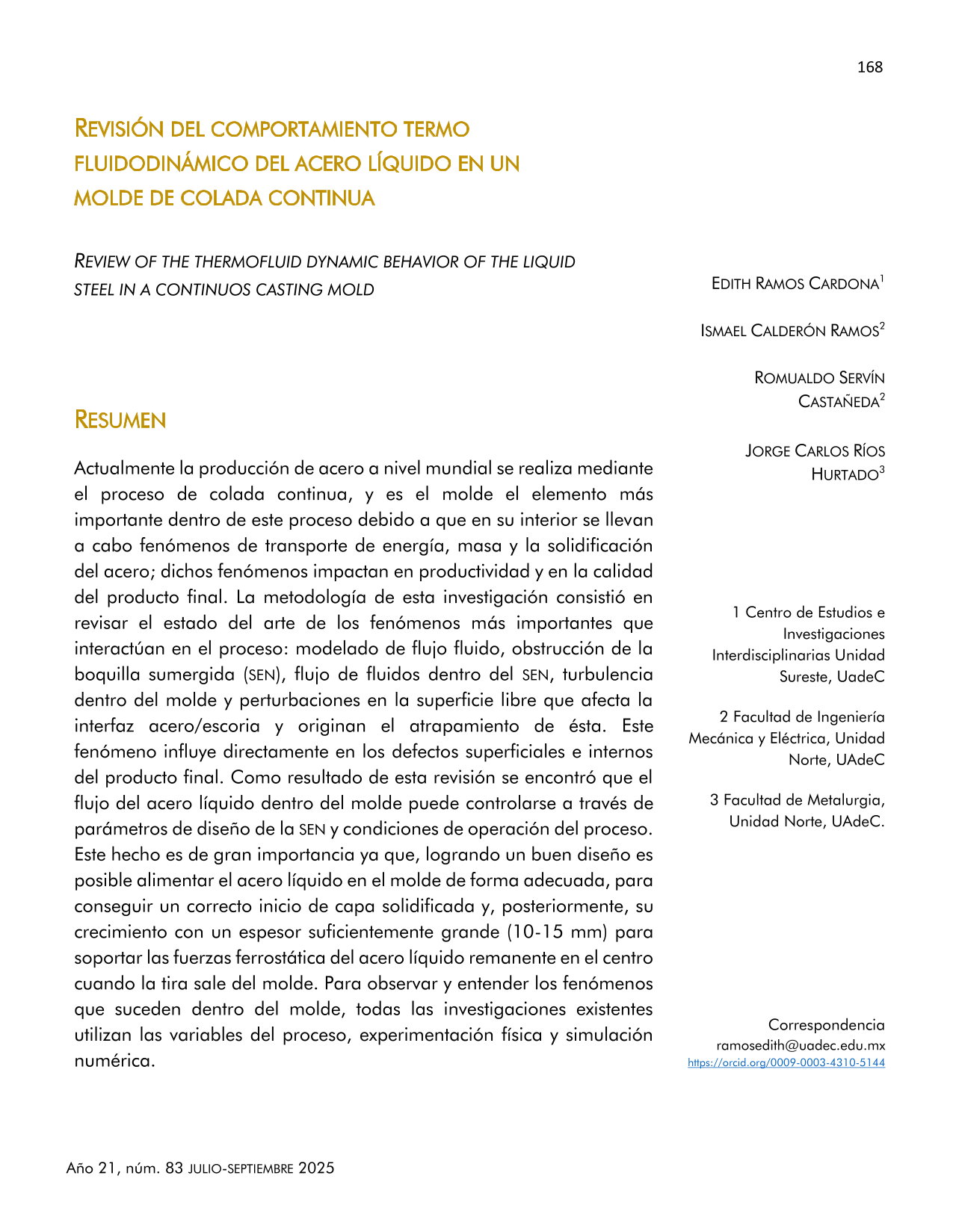 168

REVISIÓN DEL COMPORTAMIENTO TERMO FLUIDODINÁMICO DEL ACERO LÍQUIDO EN UN MOLDE DE COLADA CONTINUA

REVIEW OF THE THERMOFLUID DYNAMIC BEHAVIOR OF THE LIQUID STEEL IN A CONTINUOS CASTING MOLD

RESUMEN

Actualmente la producción de acero a nivel mundial se realiza mediante el proceso de colada continua, y es el molde el elemento más importante dentro de este proceso debido a que en su interior se llevan a cabo fenómenos de transporte de energía, masa y la solidificación del acero; dichos fenómenos impactan en productividad y en la calidad del producto final. La metodología de esta investigación consistió en revisar el estado del arte de los fenómenos más importantes que interactúan en el proceso: modelado de flujo fluido, obstrucción de la boquilla sumergida (SEN), flujo de fluidos dentro del SEN, turbulencia dentro del molde y perturbaciones en la superficie libre que afecta la interfaz acero/escoria y originan el atrapamiento de ésta. Este fenómeno influye directamente en los defectos superficiales e internos del producto final. Como resultado de esta revisión se encontró que el flujo del acero líquido dentro del molde puede controlarse a través de parámetros de diseño de la SEN y condiciones de operación del proceso. Este hecho es de gran importancia ya que, logrando un buen diseño es posible alimentar el acero líquido en el molde de forma adecuada, para conseguir un correcto inicio de capa solidificada y, posteriormente, su crecimiento con un espesor suficientemente grande (10-15 mm) para soportar las fuerzas ferrostática del acero líquido remanente en el centro cuando la tira sale del molde. Para observar y entender los fenómenos que suceden dentro del molde, todas las investigaciones existentes utilizan las variables del proceso, experimentación física y simulación numérica.

EDITH RAMOS CARDONA$^{1}$

ISMAEL CALDERÓN RAMOS$^{2}$

ROMUALDO SERVÍN CASTAÑEDA$^{2}$

JORGE CARLOS RÍOS HURTADO$^{3}$

1 Centro de Estudios e Investigaciones Interdisciplinarias Unidad Sureste, UadeC

2 Facultad de Ingeniería Mecánica y Eléctrica, Unidad Norte, UAdeC

3 Facultad de Metalurgia, Unidad Norte, UAdeC.

Correspondencia
ramosedith@uadec.edu.mx
https://orcid.org/0009-0003-4310-5144

Año 21, núm. 83 JULIO-SEPTIEMBRE 2025